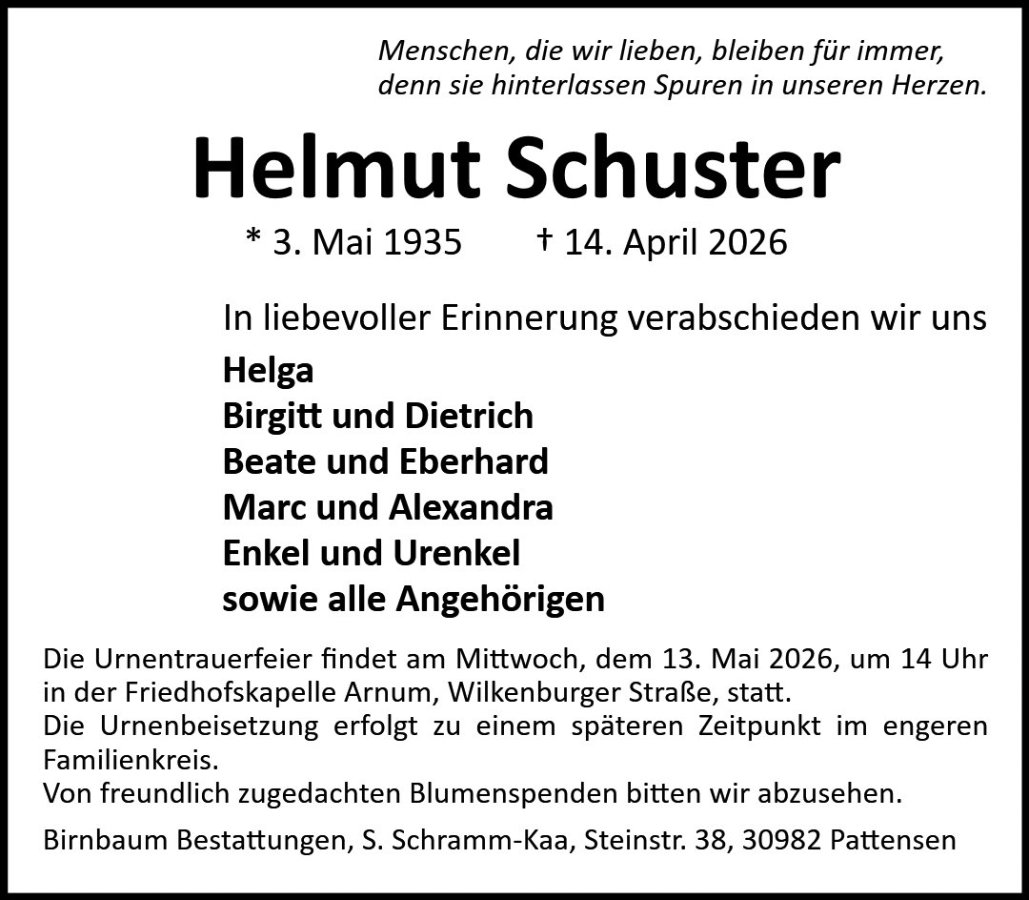 Menschen, die wir lieben, bleiben für immer, denn sie hinterlassen Spuren in unseren Herzen.

Helmut Schuster

* 3. Mai 1935 † 14. April 2026

In liebevoller Erinnerung verabschieden wir uns

Helga
Birgitt und Dietrich
Beate und Eberhard
Marc und Alexandra
Enkel und Urenkel
sowie alle Angehörigen

Die Urnentrauerfeier findet am Mittwoch, dem 13. Mai 2026, um 14 Uhr in der Friedhofskapelle Arnum, Wilkenburger Straße, statt.
Die Urnenbeisetzung erfolgt zu einem späteren Zeitpunkt im engeren Familienkreis.
Von freundlich zugedachten Blumenspenden bitten wir abzusehen.

Birnbaum Bestattungen, S. Schramm-Kaa, Steinstr. 38, 30982 Pattensen